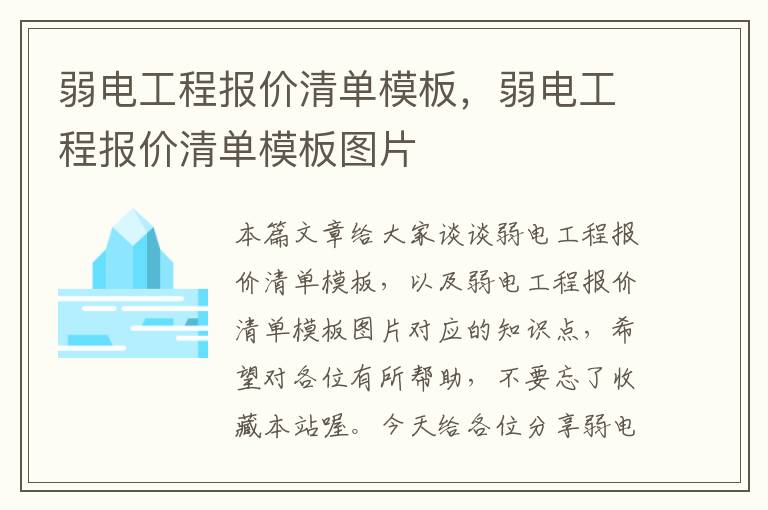 弱电工程报价清单模板，弱电工程报价清单模板图片

本篇文章给大家谈谈弱电工程报价清单模板，以及弱电工程报价清单模板图片对应的知识点，希望对各位有所帮助，不要忘了收藏本站喔。今天给各位分享弱电